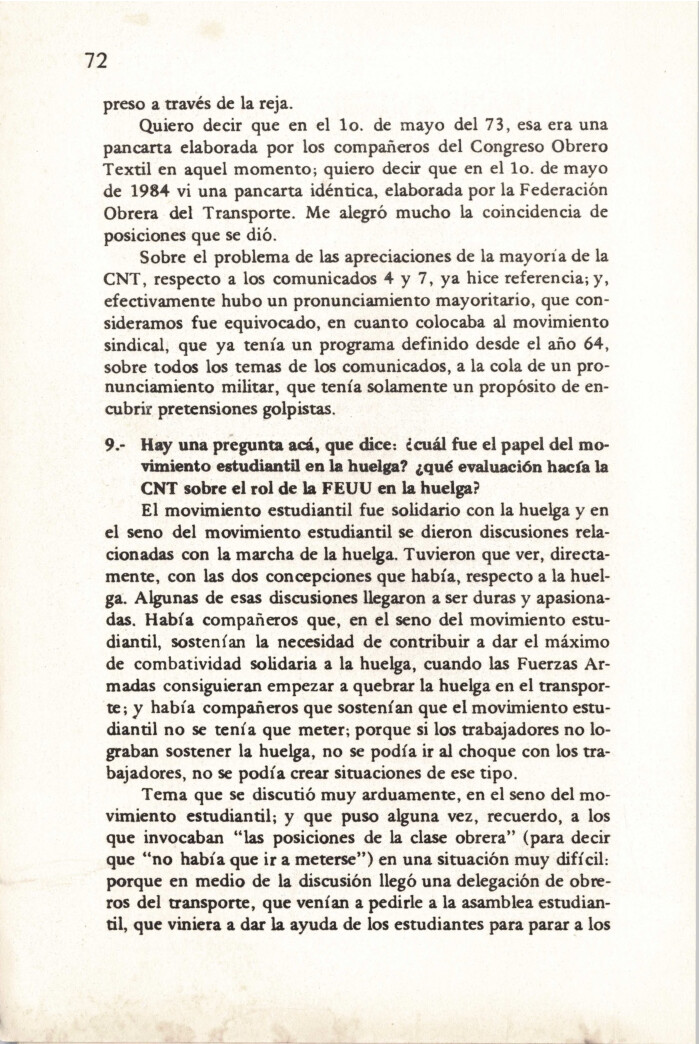 72

preso a través de la reja.

Quiero decir que en el 1o. de mayo del 73, esa era una pancarta elaborada por los compañeros del Congreso Obrero Textil en aquel momento; quiero decir que en el 1o. de mayo de 1984 vi una pancarta idéntica, elaborada por la Federación Obrera del Transporte. Me alegró mucho la coincidencia de posiciones que se dió.

Sobre el problema de las apreciaciones de la mayoría de la CNT, respecto a los comunicados 4 y 7, ya hice referencia; y, efectivamente hubo un pronunciamiento mayoritario, que consideramos fue equivocado, en cuanto colocaba al movimiento sindical, que ya tenía un programa definido desde el año 64, sobre todos los temas de los comunicados, a la cola de un pronunciamiento militar, que tenía solamente un propósito de encubrir pretensiones golpistas.

9.- Hay una pregunta acá, que dice: ¿cuál fue el papel del movimiento estudiantil en la huelga? ¿qué evaluación hacía la CNT sobre el rol de la FEUU en la huelga?

El movimiento estudiantil fue solidario con la huelga y en el seno del movimiento estudiantil se dieron discusiones relacionadas con la marcha de la huelga. Tuvieron que ver, directamente, con las dos concepciones que había, respecto a la huelga. Algunas de esas discusiones llegaron a ser duras y apasionadas. Había compañeros que, en el seno del movimiento estudiantil, sostenían la necesidad de contribuir a dar el máximo de combatividad solidaria a la huelga, cuando las Fuerzas Armadas consiguieran empezar a quebrar la huelga en el transporte; y había compañeros que sostenían que el movimiento estudiantil no se tenía que meter; porque si los trabajadores no lograban sostener la huelga, no se podía ir al choque con los trabajadores, no se podía crear situaciones de ese tipo.

Tema que se discutió muy arduamente, en el seno del movimiento estudiantil; y que puso alguna vez, recuerdo, a los que invocaban "las posiciones de la clase obrera" (para decir que "no había que ir a meterse") en una situación muy difícil: porque en medio de la discusión llegó una delegación de obreros del transporte, que venían a pedirle a la asamblea estudiantil, que viniera a dar la ayuda de los estudiantes para parar a los